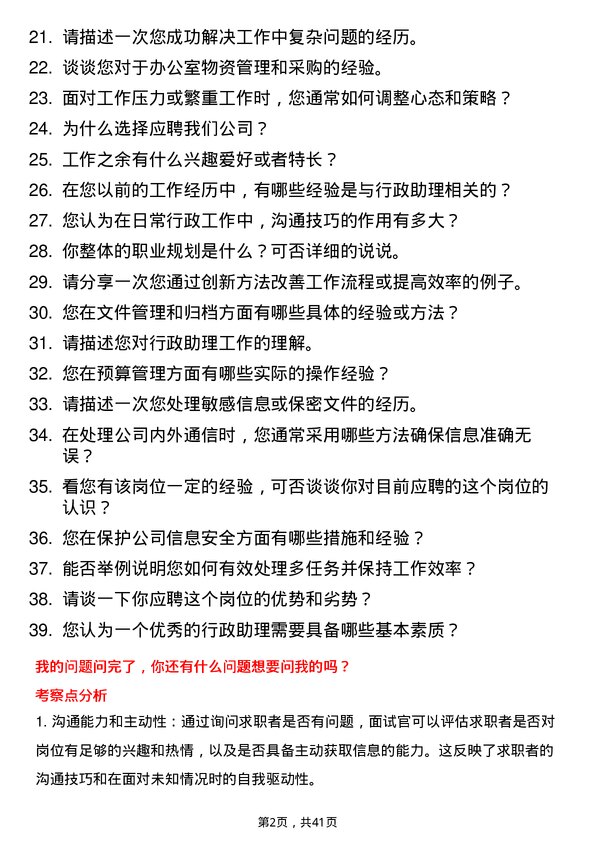 21. 请描述一次您成功解决工作中复杂问题的经历。

22. 谈谈您对于办公室物资管理和采购的经验。

23. 面对工作压力或繁重工作时，您通常如何调整心态和策略？

24. 为什么选择应聘我们公司？

25. 工作之余有什么兴趣爱好或者特长？

26. 在您以前的工作经历中，有哪些经验是与行政助理相关的？

27. 您认为在日常行政工作中，沟通技巧的作用有多大？

28. 你整体的职业规划是什么？可否详细的说说。

29. 请分享一次您通过创新方法改善工作流程或提高效率的例子。

30. 您在文件管理和归档方面有哪些具体的经验或方法？

31. 请描述您对行政助理工作的理解。

32. 您在预算管理方面有哪些实际的操作经验？

33. 请描述一次您处理敏感信息或保密文件的经历。

34. 在处理公司内外通信时，您通常采用哪些方法确保信息准确无误？

35. 看您有该岗位一定的经验，可否谈谈你对目前应聘的这个岗位的认识？

36. 您在保护公司信息安全方面有哪些措施和经验？

37. 能否举例说明您如何有效处理多任务并保持工作效率？

38. 请谈一下你应聘这个岗位的优势和劣势？

39. 您认为一个优秀的行政助理需要具备哪些基本素质？

我的问题问完了，你还有什么问题想要问我的吗？

考察点分析

1. 沟通能力和主动性：通过询问求职者是否有问题，面试官可以评估求职者是否对岗位有足够的兴趣和热情，以及是否具备主动获取信息的能力。这反映了求职者的沟通技巧和在面对未知情况时的自我驱动性。

第2页，共41页